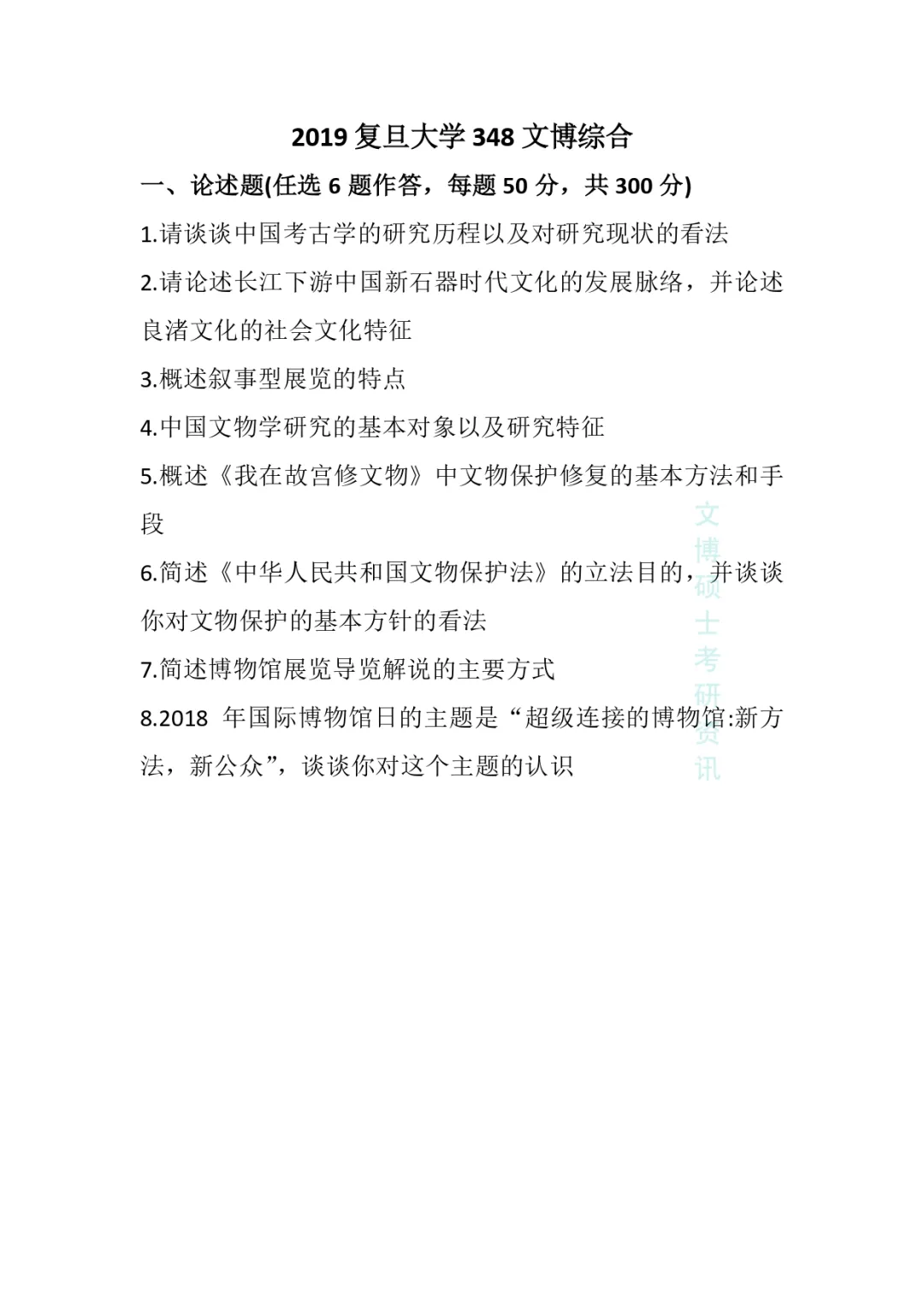 2019复旦大学348文博综合

一、论述题(任选6题作答，每题50分，共300分)

1.请谈谈中国考古学的研究历程以及对研究现状的看法

2.请论述长江下游中国新石器时代文化的发展脉络，并论述良渚文化的社会文化特征

3.概述叙事型展览的特点

4.中国文物学研究的基本对象以及研究特征

5.概述《我在故宫修文物》中文物保护修复的基本方法和手段

6.简述《中华人民共和国文物保护法》的立法目的，并谈谈你对文物保护的基本方针的看法

7.简述博物馆展览导览解说的主要方式

8.2018年国际博物馆日的主题是“超级连接的博物馆:新方法，新公众”，谈谈你对这个主题的认识

文博硕士考研资讯